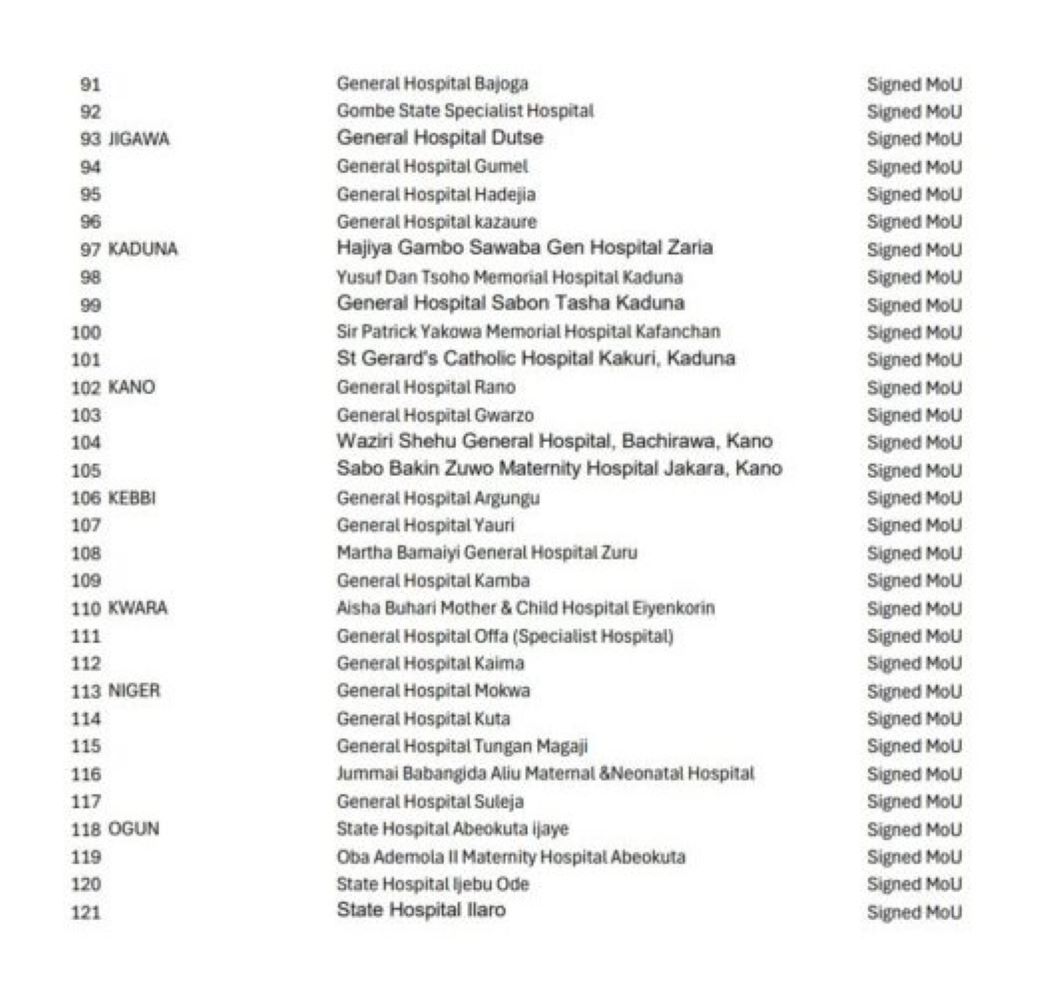 | | | | |
|---|---|---|---|
| 91 | | General Hospital Bajoga | Signed MoU |
| 92 | | Gombe State Specialist Hospital | Signed MoU |
| 93 | JIGAWA | General Hospital Dutse | Signed MoU |
| 94 | | General Hospital Gumel | Signed MoU |
| 95 | | General Hospital Hadejia | Signed MoU |
| 96 | | General Hospital kazaure | Signed MoU |
| 97 | KADUNA | Hajiya Gambo Sawaba Gen Hospital Zaria | Signed MoU |
| 98 | | Yusuf Dan Tsoho Memorial Hospital Kaduna | Signed MoU |
| 99 | | General Hospital Sabon Tasha Kaduna | Signed MoU |
| 100 | | Sir Patrick Yakowa Memorial Hospital Kafanchan | Signed MoU |
| 101 | | St Gerard's Catholic Hospital Kakuri, Kaduna | Signed MoU |
| 102 | KANO | General Hospital Rano | Signed MoU |
| 103 | | General Hospital Gwarzo | Signed MoU |
| 104 | | Waziri Shehu General Hospital, Bachirawa, Kano | Signed MoU |
| 105 | | Sabo Bakin Zuwo Maternity Hospital Jakara, Kano | Signed MoU |
| 106 | KEBBI | General Hospital Argungu | Signed MoU |
| 107 | | General Hospital Yauri | Signed MoU |
| 108 | | Martha Bamaiyi General Hospital Zuru | Signed MoU |
| 109 | | General Hospital Kamba | Signed MoU |
| 110 | KWARA | Aisha Buhari Mother & Child Hospital Eiyenkorin | Signed MoU |
| 111 | | General Hospital Offa (Specialist Hospital) | Signed MoU |
| 112 | | General Hospital Kaima | Signed MoU |
| 113 | NIGER | General Hospital Mokwa | Signed MoU |
| 114 | | General Hospital Kuta | Signed MoU |
| 115 | | General Hospital Tungan Magaji | Signed MoU |
| 116 | | Jummai Babangida Aliu Maternal &Neonatal Hospital | Signed MoU |
| 117 | | General Hospital Suleja | Signed MoU |
| 118 | OGUN | State Hospital Abeokuta ijaye | Signed MoU |
| 119 | | Oba Ademola II Maternity Hospital Abeokuta | Signed MoU |
| 120 | | State Hospital Ijebu Ode | Signed MoU |
| 121 | | State Hospital Ilaro | Signed MoU |